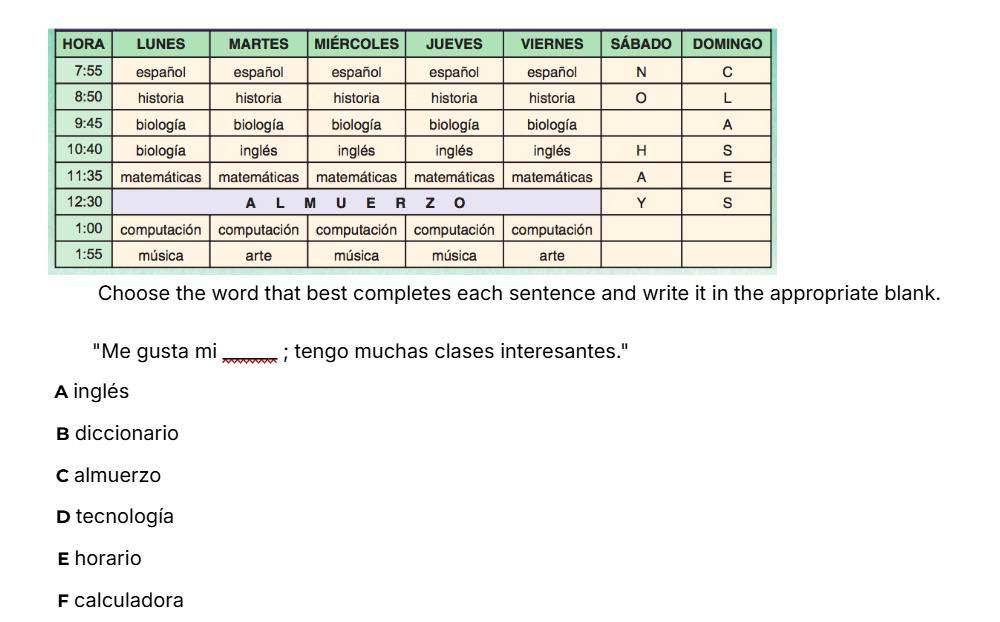 | HORA | LUNES | MARTES | MIÉRCOLES | JUEVES | VIERNES | SÁBADO | DOMINGO |
|---|---|---|---|---|---|---|---|
| 7:55 | español | español | español | español | español | N | C |
| 8:50 | historia | historia | historia | historia | historia | O | L |
| 9:45 | biología | biología | biología | biología | biología | | A |
| 10:40 | biología | inglés | inglés | inglés | inglés | H | S |
| 11:35 | matemáticas | matemáticas | matemáticas | matemáticas | matemáticas | A | E |
| 12:30 | A L M U E R Z O | | | | | Y | S |
| 1:00 | computación | computación | computación | computación | computación | | |
| 1:55 | música | arte | música | música | arte | | |

Choose the word that best completes each sentence and write it in the appropriate blank.

"Me gusta mi ______ ; tengo muchas clases interesantes."

A inglés

B diccionario

C almuerzo

D tecnología

E horario

F calculadora